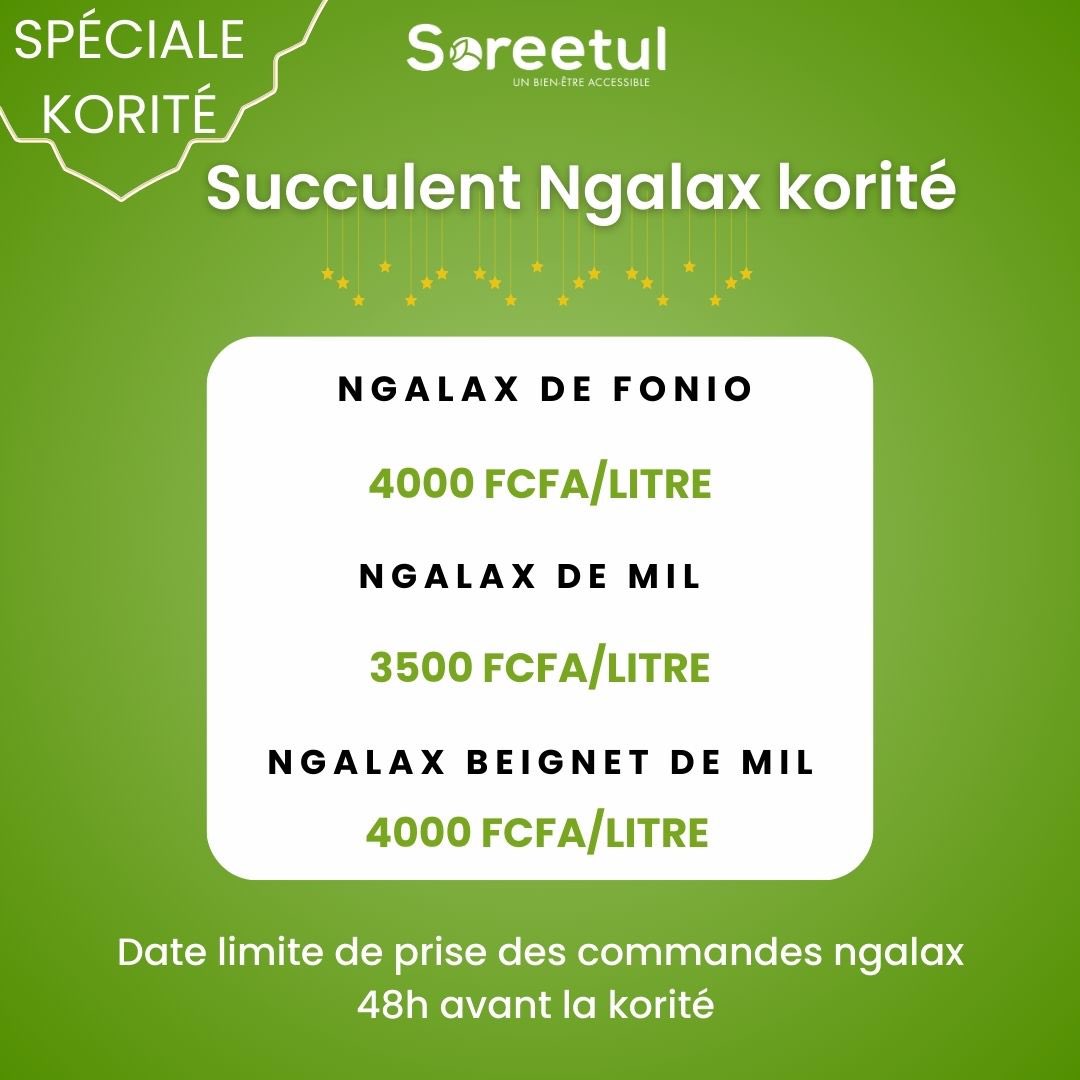 SPÉCIALE KORITÉ

Soreetul
UN BIEN-ÊTRE ACCESSIBLE

Succulent Ngalax korité

NGALAX DE FONIO

4000 FCFA/LITRE

NGALAX DE MIL

3500 FCFA/LITRE

NGALAX BEIGNET DE MIL

4000 FCFA/LITRE

Date limite de prise des commandes ngalax 48h avant la korité